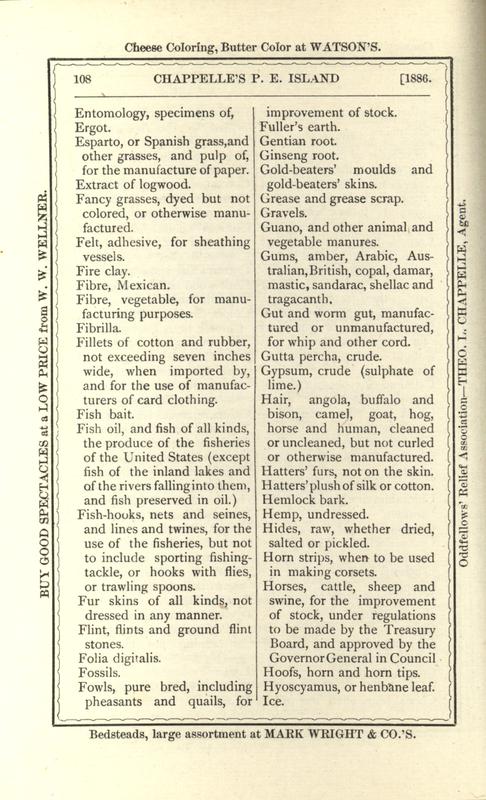 Cheese Coloring, Butter Color at WATSON'S.

108 CHAPPELLE'S P. E. ISLAND [1886.

BUY GOOD SPECTACLES at a LOW PRICE from W. W. WELLNER.

Entomology, specimens of,
Ergot.
Esparto, or Spanish grass, and other grasses, and pulp of, for the manufacture of paper.
Extract of logwood.
Fancy grasses, dyed but not colored, or otherwise manufactured.
Felt, adhesive, for sheathing vessels.
Fire clay.
Fibre, Mexican.
Fibre, vegetable, for manufacturing purposes.
Fibrilla.
Fillets of cotton and rubber, not exceeding seven inches wide, when imported by, and for the use of manufacturers of card clothing.
Fish bait.
Fish oil, and fish of all kinds, the produce of the fisheries of the United States (except fish of the inland lakes and of the rivers falling into them, and fish preserved in oil.)
Fish-hooks, nets and seines, and lines and twines, for the use of the fisheries, but not to include sporting fishing-tackle, or hooks with flies, or trawling spoons.
Fur skins of all kinds, not dressed in any manner.
Flint, flints and ground flint stones.
Folia digitalis.
Fossils.
Fowls, pure bred, including pheasants and quails, for improvement of stock.
Fuller's earth.
Gentian root.
Ginseng root.
Gold-beaters' moulds and gold-beaters' skins.
Grease and grease scrap.
Gravels.
Guano, and other animal and vegetable manures.
Gums, amber, Arabic, Australian, British, copal, damar, mastic, sandarac, shellac and tragacanth.
Gut and worm gut, manufactured or unmanufactured, for whip and other cord.
Gutta percha, crude.
Gypsum, crude (sulphate of lime.)
Hair, angola, buffalo and bison, camel, goat, hog, horse and human, cleaned or uncleaned, but not curled or otherwise manufactured.
Hatters' furs, not on the skin.
Hatters' plush of silk or cotton.
Hemlock bark.
Hemp, undressed.
Hides, raw, whether dried, salted or pickled.
Horn strips, when to be used in making corsets.
Horses, cattle, sheep and swine, for the improvement of stock, under regulations to be made by the Treasury Board, and approved by the Governor General in Council
Hoofs, horn and horn tips.
Hyoscyamus, or henbane leaf.
Ice.

Oddfellows' Relief Association—THEO. L. CHAPPELLE, Agent.

Bedsteads, large assortment at MARK WRIGHT & CO.'S.